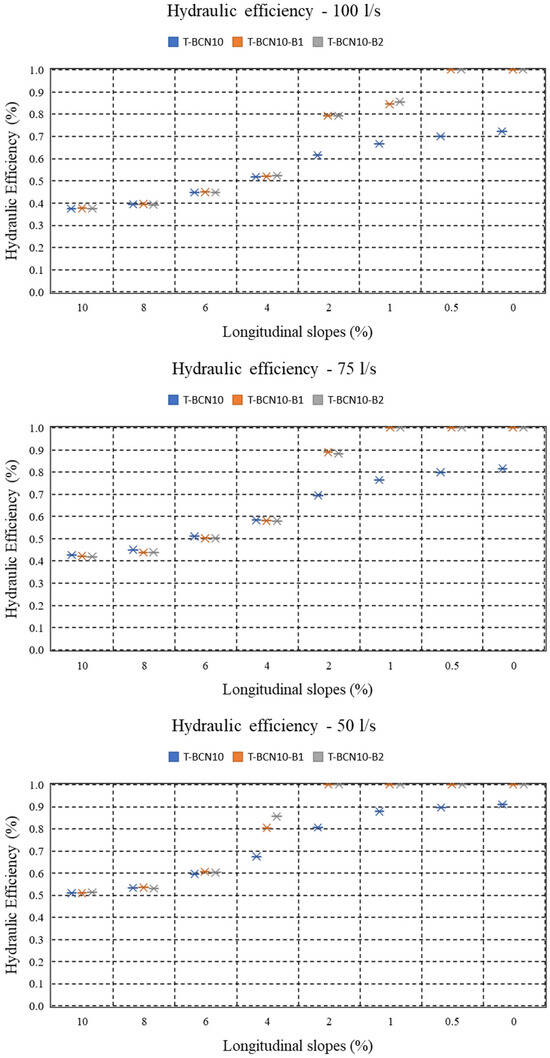 Hydraulic efficiency - 100 l/s

T-BCN10 T-BCN10-B1 T-BCN10-B2

Hydraulic Efficiency (%)

1.0
0.9
0.8
0.7
0.6
0.5
0.4
0.3
0.2
0.1
0.0

10 8 6 4 2 1 0.5 0

Longitudinal slopes (%)

Hydraulic efficiency - 75 l/s

T-BCN10 T-BCN10-B1 T-BCN10-B2

Hydraulic Efficiency (%)

1.0
0.9
0.8
0.7
0.6
0.5
0.4
0.3
0.2
0.1
0.0

10 8 6 4 2 1 0.5 0

Longitudinal slopes (%)

Hydraulic efficiency - 50 l/s

T-BCN10 T-BCN10-B1 T-BCN10-B2

Hydraulic Efficiency (%)

1.0
0.9
0.8
0.7
0.6
0.5
0.4
0.3
0.2
0.1
0.0

10 8 6 4 2 1 0.5 0

Longitudinal slopes (%)